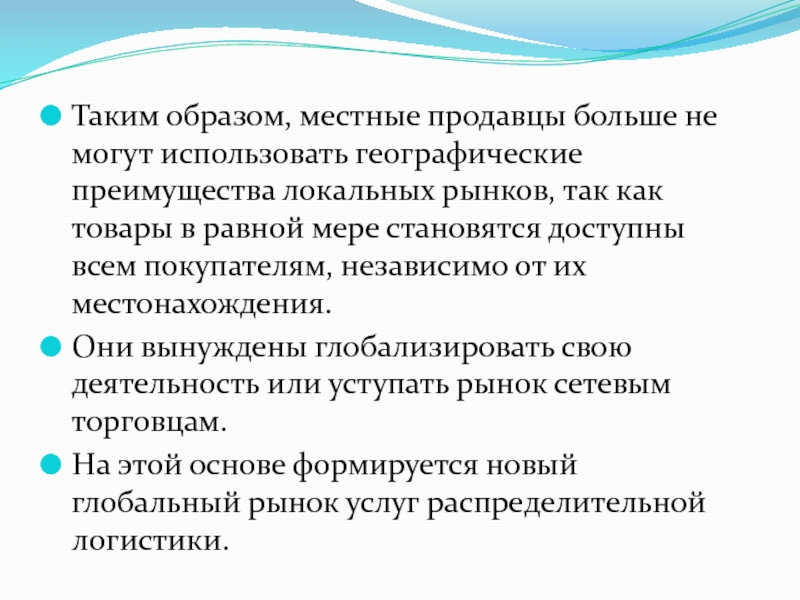 Таким образом, местные продавцы больше не могут использовать географические преимущества локальных рынков, так как товары в равной мере становятся доступны всем покупателям, независимо от их местонахождения.

Они вынуждены глобализировать свою деятельность или уступать рынок сетевым торговцам.

На этой основе формируется новый глобальный рынок услуг распределительной логистики.